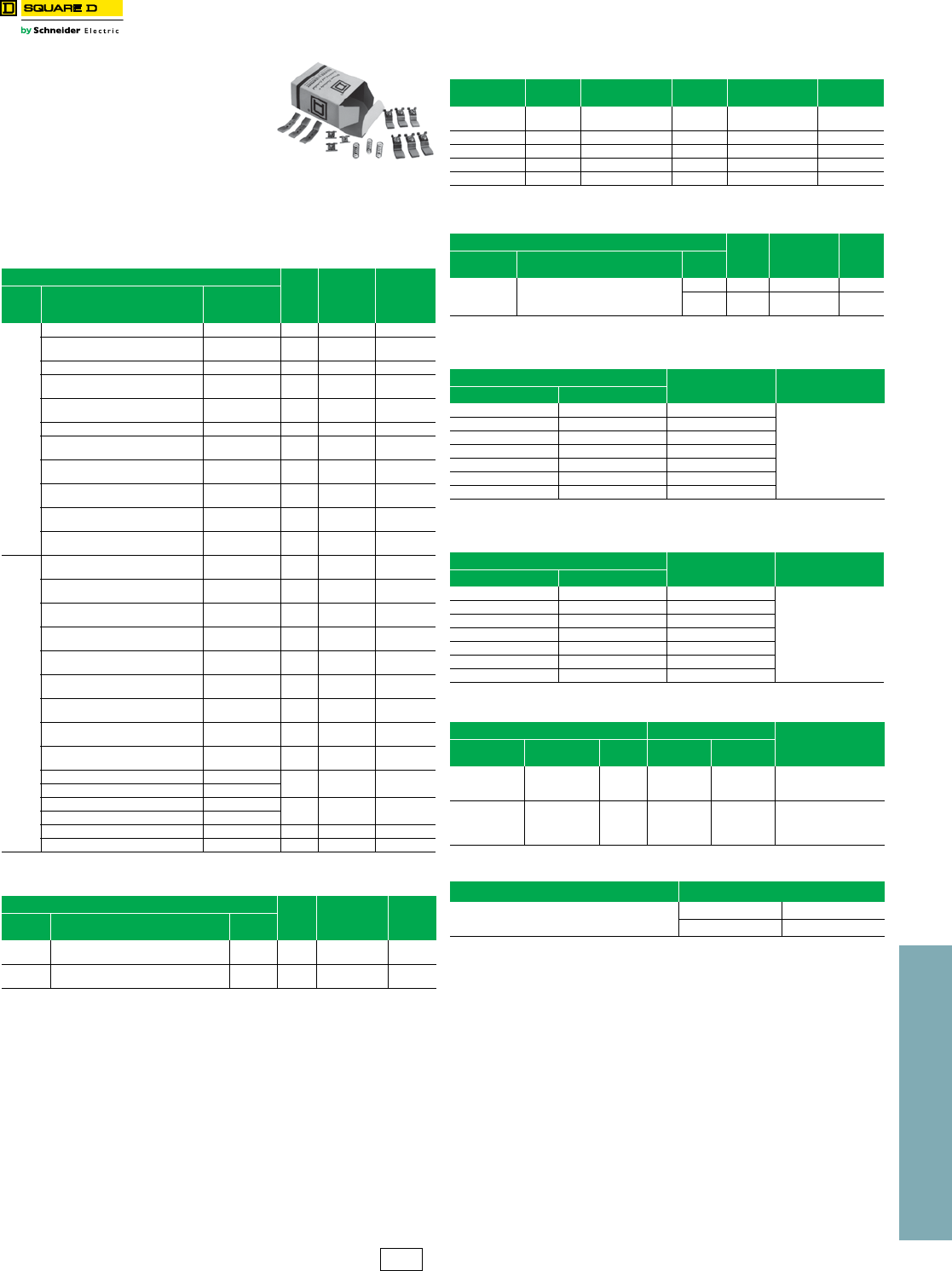 SQUARE D

by Schneider Electric